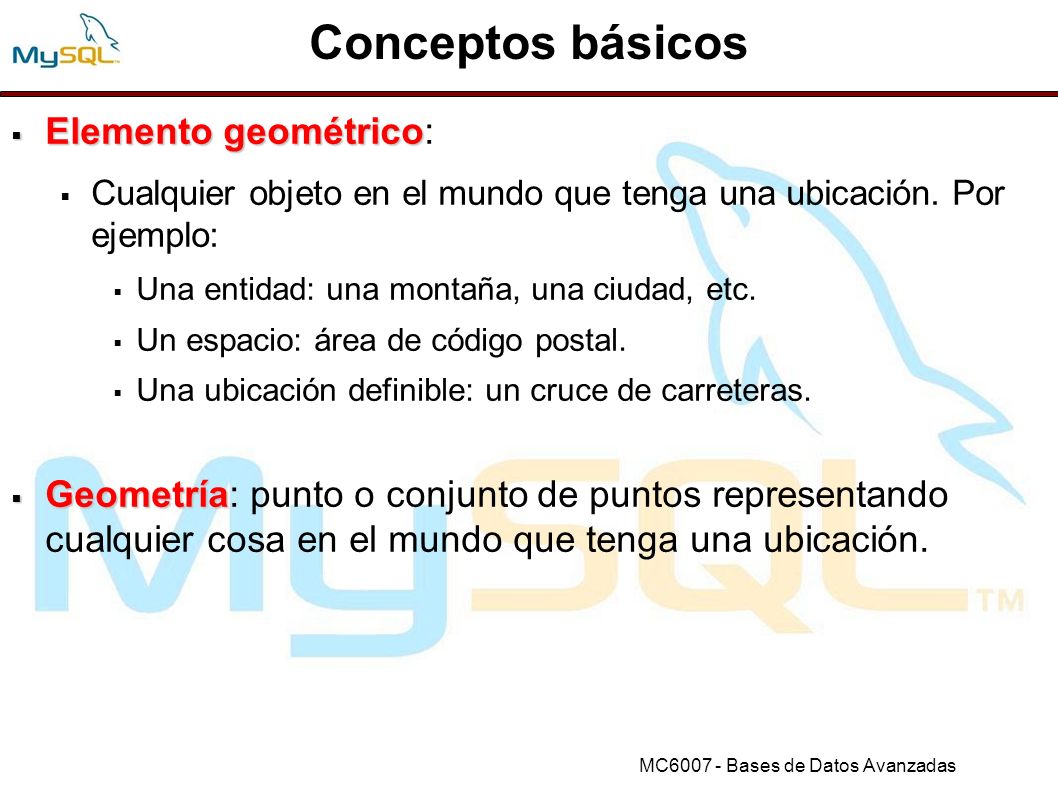 MySQL

Conceptos básicos

Elemento geométrico:

Cualquier objeto en el mundo que tenga una ubicación. Por ejemplo:

Una entidad: una montaña, una ciudad, etc.

Un espacio: área de código postal.

Una ubicación definible: un cruce de carreteras.

Geometría: punto o conjunto de puntos representando cualquier cosa en el mundo que tenga una ubicación.

MySQL™

MC6007 - Bases de Datos Avanzadas